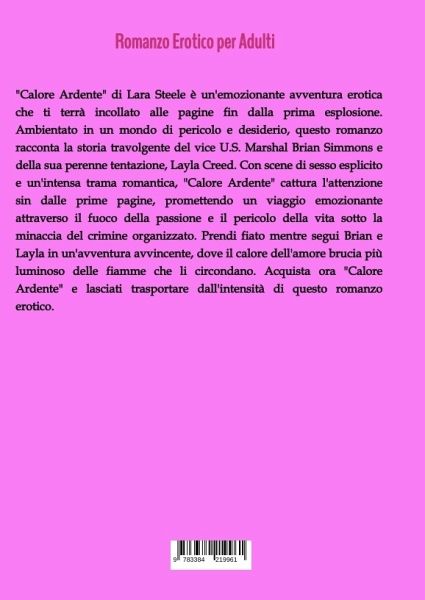 Romanzo Erotico per Adulti

"Calore Ardente" di Lara Steele è un'emozionante avventura erotica che ti terrà incollato alle pagine fin dalla prima esplosione. Ambientato in un mondo di pericolo e desiderio, questo romanzo racconta la storia travolgente del vice U.S. Marshal Brian Simmons e della sua perenne tentazione, Layla Creed. Con scene di sesso esplicito e un'intensa trama romantica, "Calore Ardente" cattura l'attenzione sin dalle prime pagine, promettendo un viaggio emozionante attraverso il fuoco della passione e il pericolo della vita sotto la minaccia del crimine organizzato. Prendi fiato mentre segui Brian e Layla in un'avventura avvincente, dove il calore dell'amore brucia più luminoso delle fiamme che li circondano. Acquista ora "Calore Ardente" e lasciati trasportare dall'intensità di questo romanzo erotico.

9 783384 219961